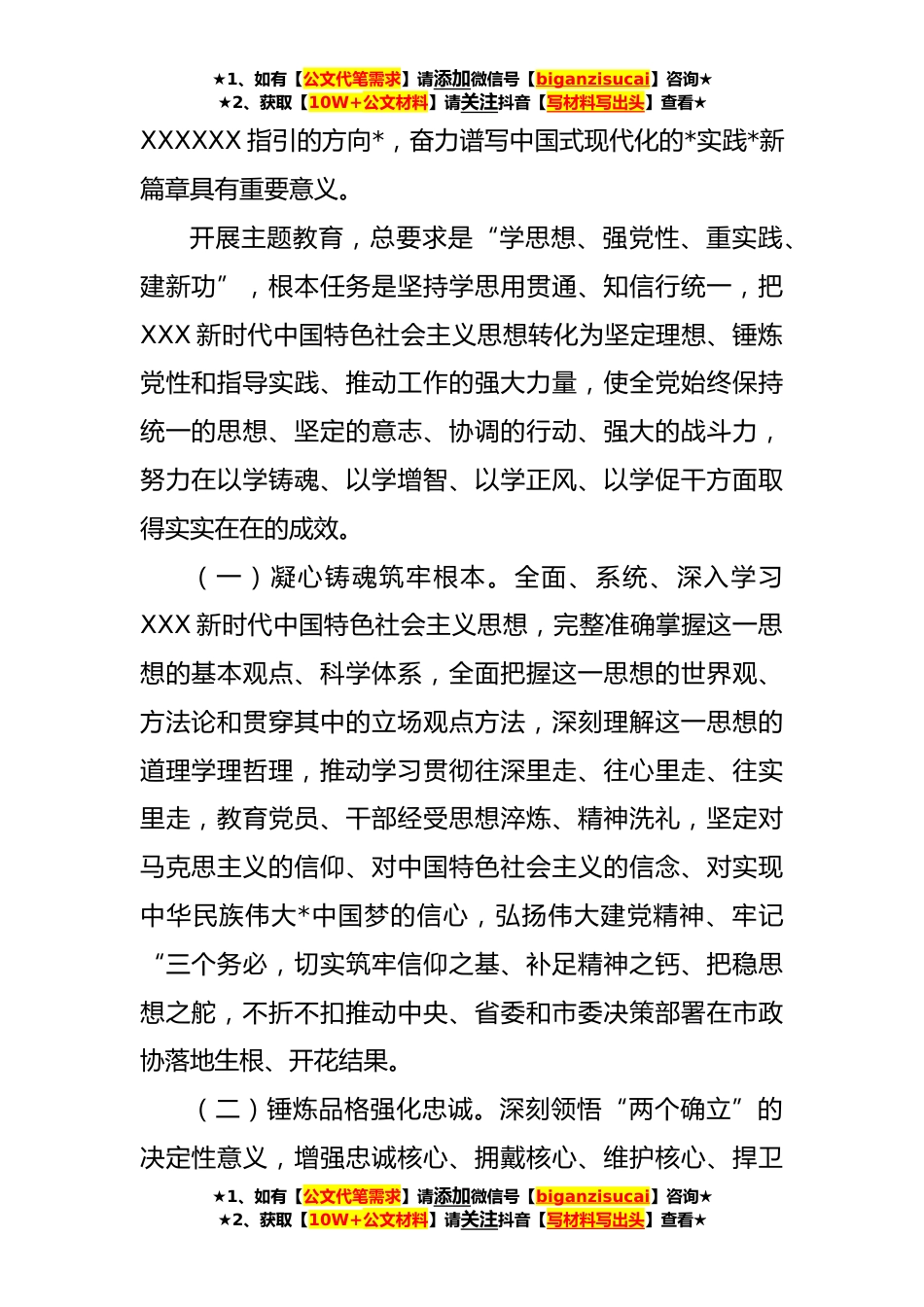 ★1、如有【公文代笔需求】请添加微信号【biganzisucai】咨询★
★2、获取【10W+公文材料】请关注抖音【写材料写出头】查看★

XXXXXX 指引的方向*，奋力谱写中国式现代化的*实践*新篇章具有重要意义。

开展主题教育，总要求是“学思想、强党性、重实践、建新功”，根本任务是坚持学思用贯通、知信行统一，把 XXX 新时代中国特色社会主义思想转化为坚定理想、锤炼党性和指导实践、推动工作的强大力量，使全党始终保持统一的思想、坚定的意志、协调的行动、强大的战斗力，努力在以学铸魂、以学增智、以学正风、以学促干方面取得实实在在的成效。

（一）凝心铸魂筑牢根本。全面、系统、深入学习 XXX 新时代中国特色社会主义思想，完整准确掌握这一思想的基本观点、科学体系，全面把握这一思想的世界观、方法论和贯穿其中的立场观点方法，深刻理解这一思想的道理学理哲理，推动学习贯彻往深里走、往心里走、往实里走，教育党员、干部经受思想淬炼、精神洗礼，坚定对马克思主义的信仰、对中国特色社会主义的信念、对实现中华民族伟大*中国梦的信心，弘扬伟大建党精神、牢记“三个务必，切实筑牢信仰之基、补足精神之钙、把稳思想之舵，不折不扣推动中央、省委和市委决策部署在市政协落地生根、开花结果。

（二）锤炼品格强化忠诚。深刻领悟“两个确立”的决定性意义，增强忠诚核心、拥戴核心、维护核心、捍卫

★1、如有【公文代笔需求】请添加微信号【biganzisucai】咨询★
★2、获取【10W+公文材料】请关注抖音【写材料写出头】查看★